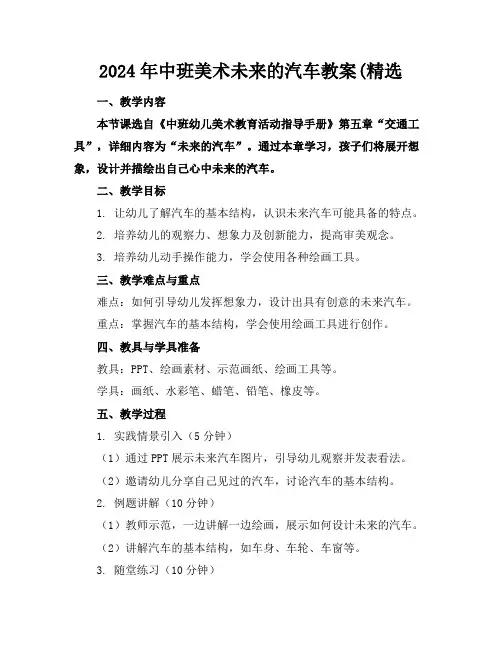 2024年中班美术未来的汽车教案(精选

一、教学内容

本节课选自《中班幼儿美术教育活动指导手册》第五章“交通工具”，详细内容为“未来的汽车”。通过本章学习，孩子们将展开想象，设计并描绘出自己心中未来的汽车。

二、教学目标

1. 让幼儿了解汽车的基本结构，认识未来汽车可能具备的特点。

2. 培养幼儿的观察力、想象力及创新能力，提高审美观念。

3. 培养幼儿动手操作能力，学会使用各种绘画工具。

三、教学难点与重点

难点：如何引导幼儿发挥想象力，设计出具有创意的未来汽车。

重点：掌握汽车的基本结构，学会使用绘画工具进行创作。

四、教具与学具准备

教具：PPT、绘画素材、示范画纸、绘画工具等。

学具：画纸、水彩笔、蜡笔、铅笔、橡皮等。

五、教学过程

1. 实践情景引入（5分钟）

（1）通过PPT展示未来汽车图片，引导幼儿观察并发表看法。

（2）邀请幼儿分享自己见过的汽车，讨论汽车的基本结构。

2. 例题讲解（10分钟）

（1）教师示范，一边讲解一边绘画，展示如何设计未来的汽车。

（2）讲解汽车的基本结构，如车身、车轮、车窗等。

3. 随堂练习（10分钟）